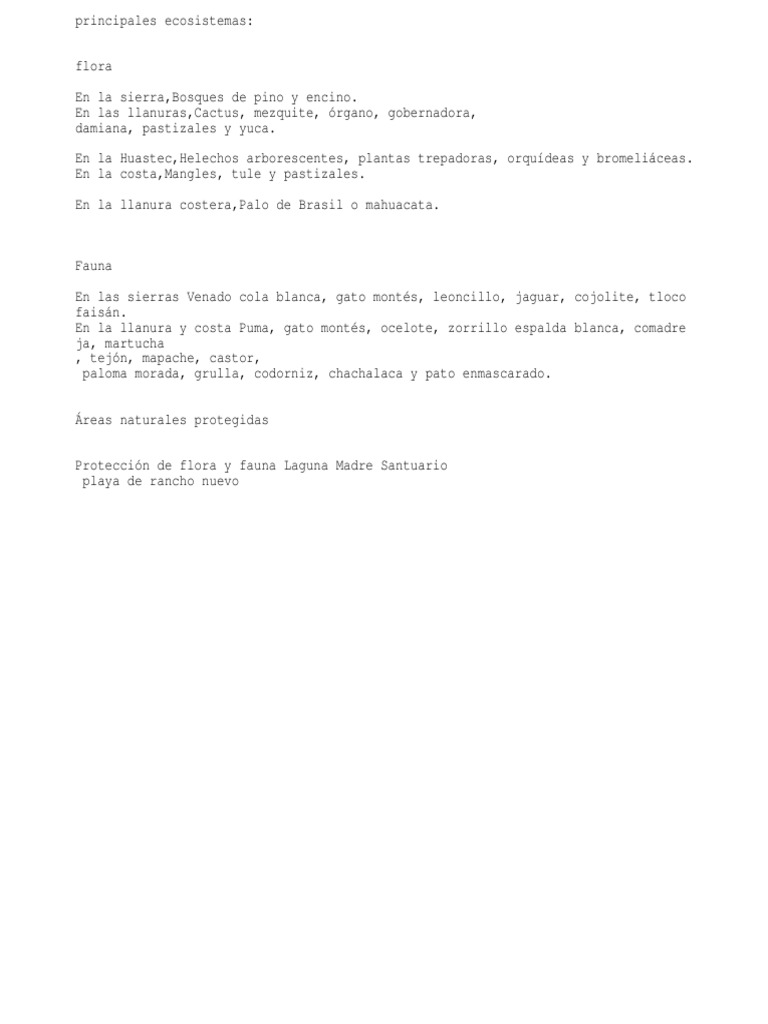 principales ecosistemas:

flora

En la sierra,Bosques de pino y encino.
En las llanuras,Cactus, mezquite, órgano, gobernadora, damiana, pastizales y yuca.

En la Huastec,Helechos arborescentes, plantas trepadoras, orquídeas y bromeliáceas.
En la costa,Mangles, tule y pastizales.

En la llanura costera,Palo de Brasil o mahuacata.

Fauna

En las sierras Venado cola blanca, gato montés, leoncillo, jaguar, cojolite, tloco faisán.
En la llanura y costa Puma, gato montés, ocelote, zorrillo espalda blanca, comadre ja, martucha
, tejón, mapache, castor,
 paloma morada, grulla, codorniz, chachalaca y pato enmascarado.

Áreas naturales protegidas

Protección de flora y fauna Laguna Madre Santuario
 playa de rancho nuevo